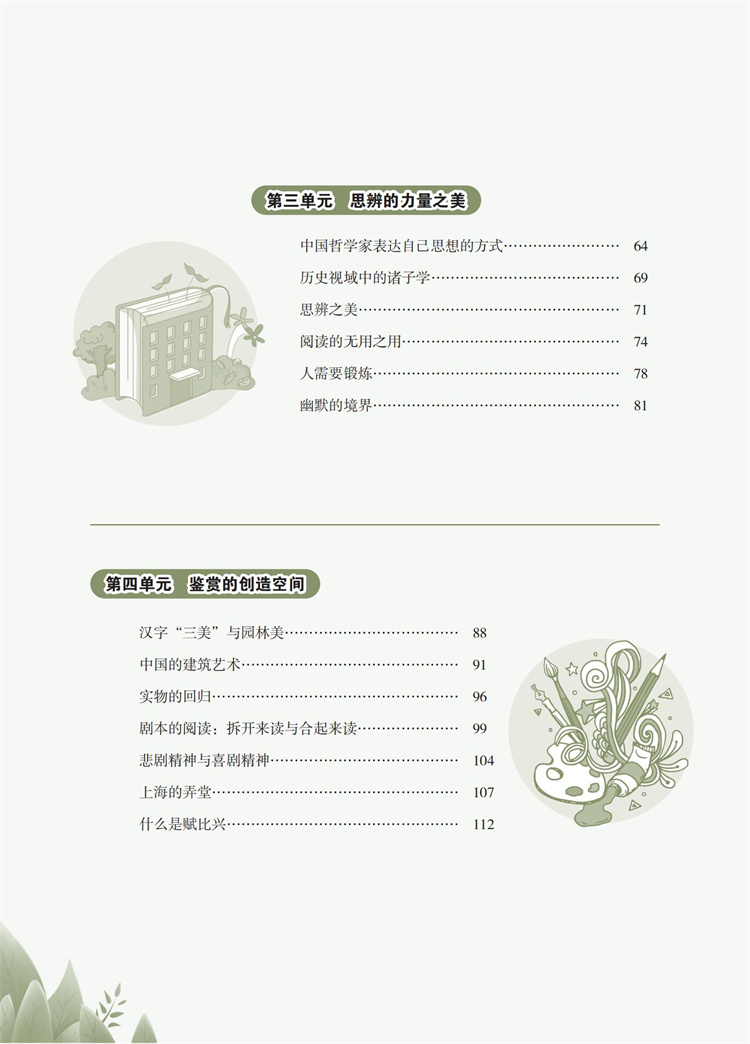 第三单元 思辨的力量之美

中国哲学家表达自己思想的方式 64

历史视域中的诸子学 69

思辨之美 71

阅读的无用之用 74

人需要锻炼 78

幽默的境界 81

第四单元 鉴赏的创造空间

汉字“三美”与园林美 88

中国的建筑艺术 91

实物的回归 96

剧本的阅读：拆开来读与合起来读 99

悲剧精神与喜剧精神 104

上海的弄堂 107

什么是赋比兴 112